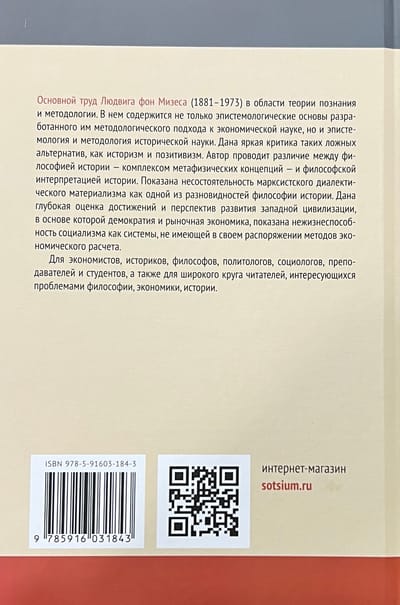 Основной труд Людвига фон Мизеса (1881–1973) в области теории познания и методологии. В нем содержится не только эпистемологические основы разработанного им методологического подхода к экономической науке, но и эпистемология и методология исторической науки. Дана яркая критика таких ложных альтернатив, как историзм и позитивизм. Автор проводит различие между философией истории — комплексом метафизических концепций — и философской интерпретацией истории. Показана несостоятельность марксистского диалектического материализма как одной из разновидностей философии истории. Дана глубокая оценка достижений и перспектив развития западной цивилизации, в основе которой демократия и рыночная экономика, показана нежизнеспособность социализма как системы, не имеющей в своем распоряжении методов экономического расчета.

Для экономистов, историков, философов, политологов, социологов, преподавателей и студентов, а также для широкого круга читателей, интересующихся проблемами философии, экономики, истории.

ISBN 978-5-91603-184-3

9 785916 031843

интернет-магазин
sotsium.ru